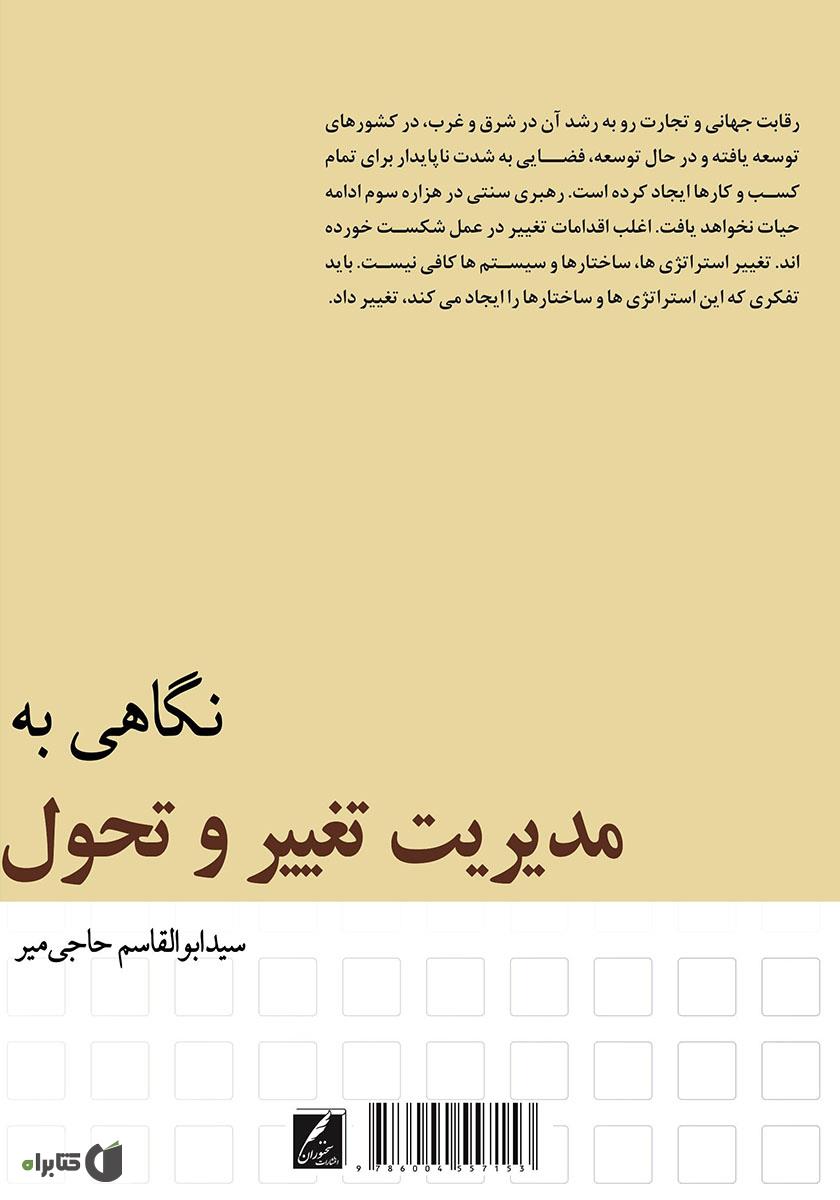 رقابت جهانی و تجارت رو به رشد آن در شرق و غرب، در کشورهای توسعه یافته و در حال توسعه، فضایی به شدت ناپایدار برای تمام کسب و کارها ایجاد کرده است. رهبری سنتی در هزاره سوم ادامه حیات نخواهد یافت. اغلب اقدامات تغییر در عمل شکست خورده اند. تغییر استراتژی ها، ساختارها و سیستم ها کافی نیست. باید تفکری که این استراتژی ها و ساختارها را ایجاد می کند، تغییر داد.

نگاهی به

مدیریت تغییر و تحول

سیدابوالقاسم حاجی‌میر

انتشارات سخنوران

9786004557153

کتابراه